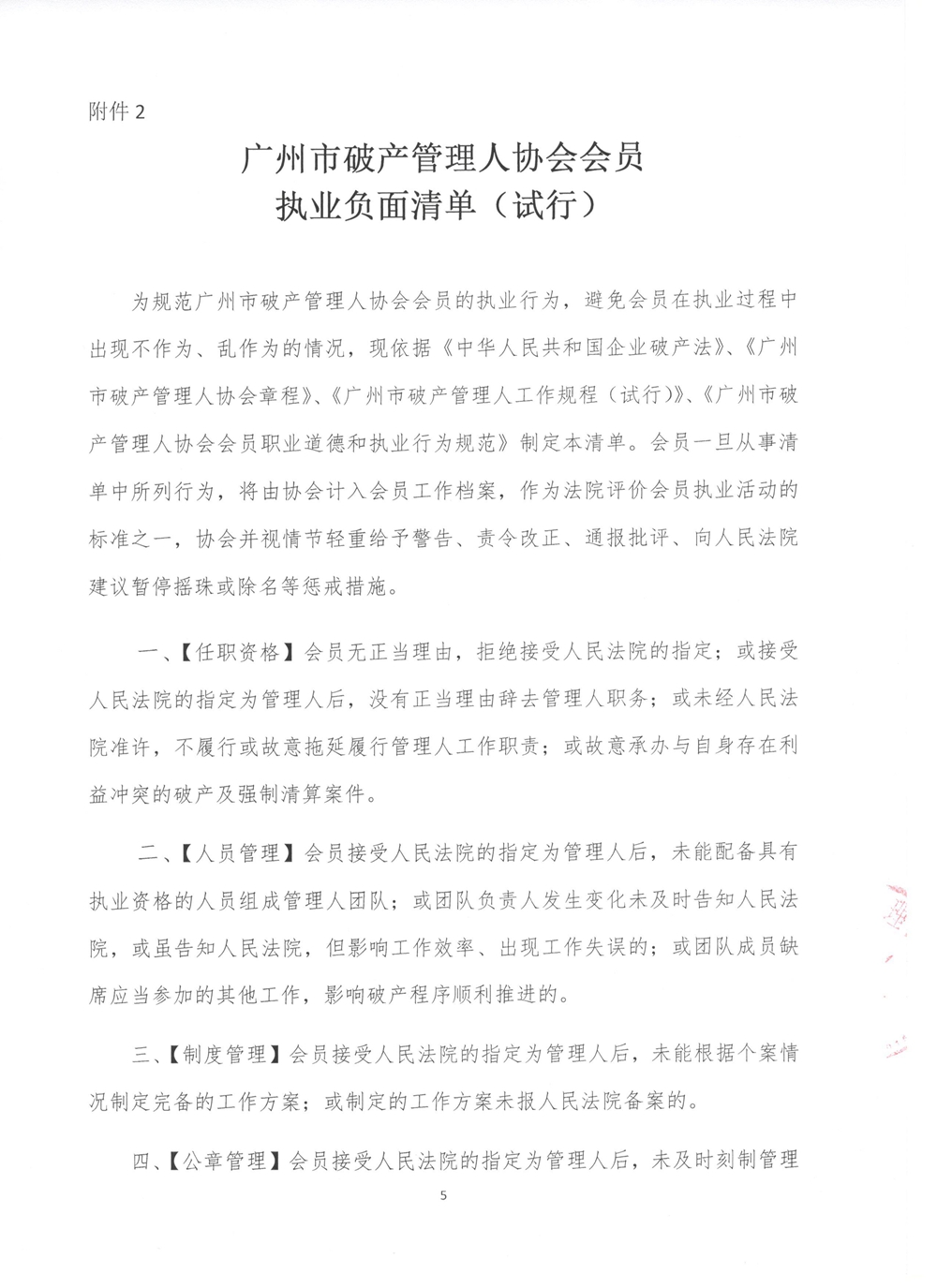 附件 2

广州市破产管理人协会会员
执业负面清单（试行）

为规范广州市破产管理人协会会员的执业行为，避免会员在执业过程中出现不作为、乱作为的情况，现依据《中华人民共和国企业破产法》、《广州市破产管理人协会章程》、《广州市破产管理人工作规程（试行）》、《广州市破产管理人协会会员职业道德和执业行为规范》制定本清单。会员一旦从事清单中所列行为，将由协会计入会员工作档案，作为法院评价会员执业活动的标准之一，协会并视情节轻重给予警告、责令改正、通报批评、向人民法院建议暂停摇珠或除名等惩戒措施。

一、【任职资格】会员无正当理由，拒绝接受人民法院的指定；或接受人民法院的指定为管理人后，没有正当理由辞去管理人职务；或未经人民法院准许，不履行或故意拖延履行管理人工作职责；或故意承办与自身存在利益冲突的破产及强制清算案件。

二、【人员管理】会员接受人民法院的指定为管理人后，未能配备具有执业资格的人员组成管理人团队；或团队负责人发生变化未及时告知人民法院，或虽告知人民法院，但影响工作效率、出现工作失误的；或团队成员缺席应当参加的其他工作，影响破产程序顺利推进的。

三、【制度管理】会员接受人民法院的指定为管理人后，未能根据个案情况制定完备的工作方案；或制定的工作方案未报人民法院备案的。

四、【公章管理】会员接受人民法院的指定为管理人后，未及时刻制管理

5